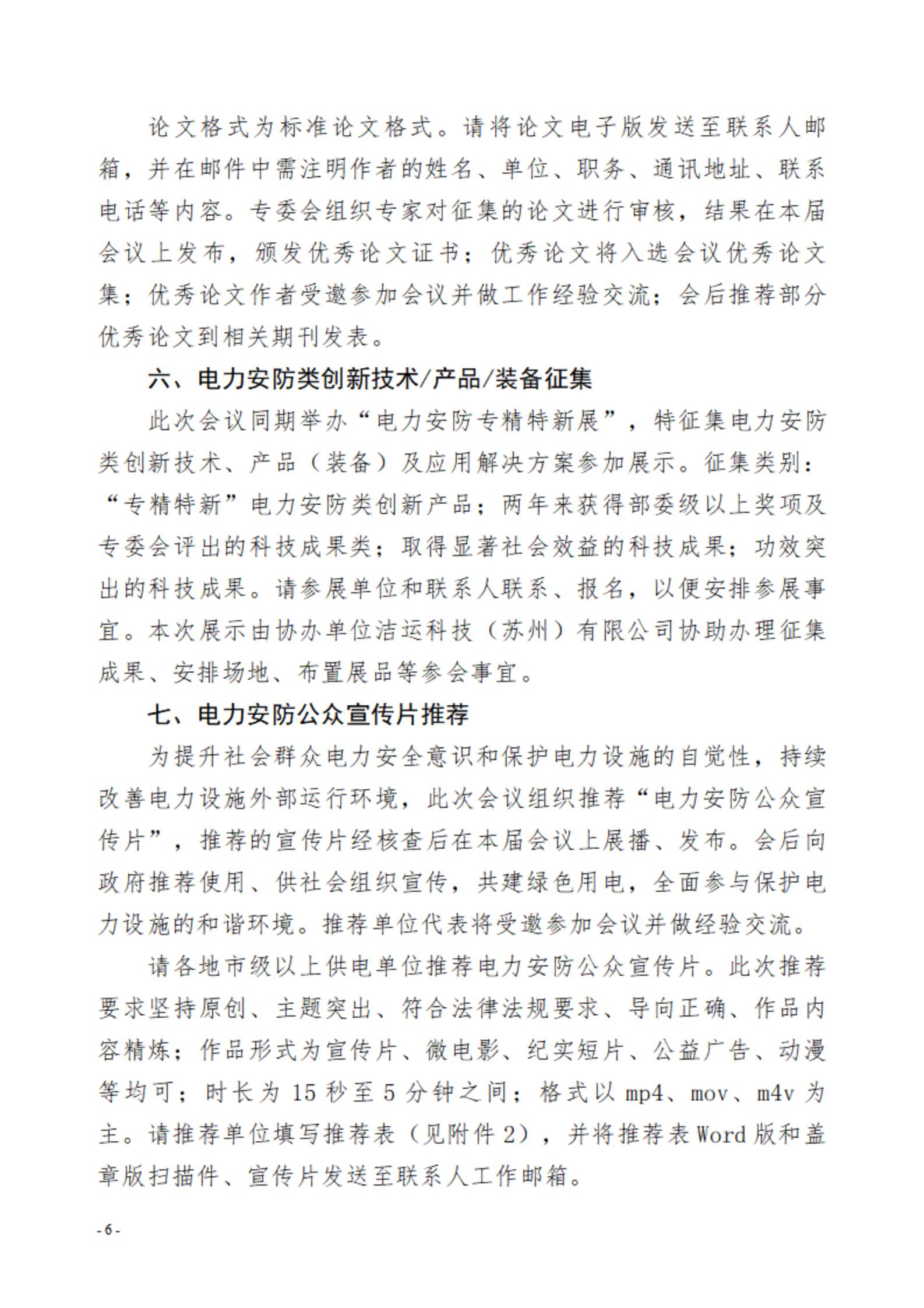 论文格式为标准论文格式。请将论文电子版发送至联系人邮箱，并在邮件中需注明作者的姓名、单位、职务、通讯地址、联系电话等内容。专委会组织专家对征集的论文进行审核，结果在本届会议上发布，颁发优秀论文证书；优秀论文将入选会议优秀论文集；优秀论文作者受邀参加会议并做工作经验交流；会后推荐部分优秀论文到相关期刊发表。

六、电力安防类创新技术/产品/装备征集

此次会议同期举办“电力安防专精特新展”，特征集电力安防类创新技术、产品（装备）及应用解决方案参加展示。征集类别：“专精特新”电力安防类创新产品；两年来获得部委级以上奖项及专委会评出的科技成果类；取得显著社会效益的科技成果；功效突出的科技成果。请参展单位和联系人联系、报名，以便安排参展事宜。本次展示由协办单位洁运科技（苏州）有限公司协助办理征集成果、安排场地、布置展品等参会事宜。

七、电力安防公众宣传片推荐

为提升社会群众电力安全意识和保护电力设施的自觉性，持续改善电力设施外部运行环境，此次会议组织推荐“电力安防公众宣传片”，推荐的宣传片经核查后在本届会议上展播、发布。会后向政府推荐使用、供社会组织宣传，共建绿色用电，全面参与保护电力设施的和谐环境。推荐单位代表将受邀参加会议并做经验交流。

请各地市级以上供电单位推荐电力安防公众宣传片。此次推荐要求坚持原创、主题突出、符合法律法规要求、导向正确、作品内容精炼；作品形式为宣传片、微电影、纪实短片、公益广告、动漫等均可；时长为 15 秒至 5 分钟之间；格式以 mp4、mov、m4v 为主。请推荐单位填写推荐表（见附件 2），并将推荐表 Word 版和盖章版扫描件、宣传片发送至联系人工作邮箱。

- 6 -